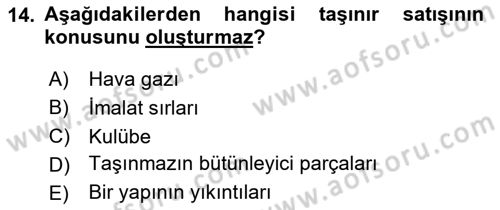 14. Aşağıdakilerden hangisi taşınır satışının konusunu oluşturmaz?

A) Hava gazı
B) İmalat sırları
C) Kulübe
D) Taşınmazın bütünleyici parçaları
E) Bir yapının yıkıntıları

www.aofsoru.com
www.aofsoru.com
www.aofsoru.com
www.aofsoru.com